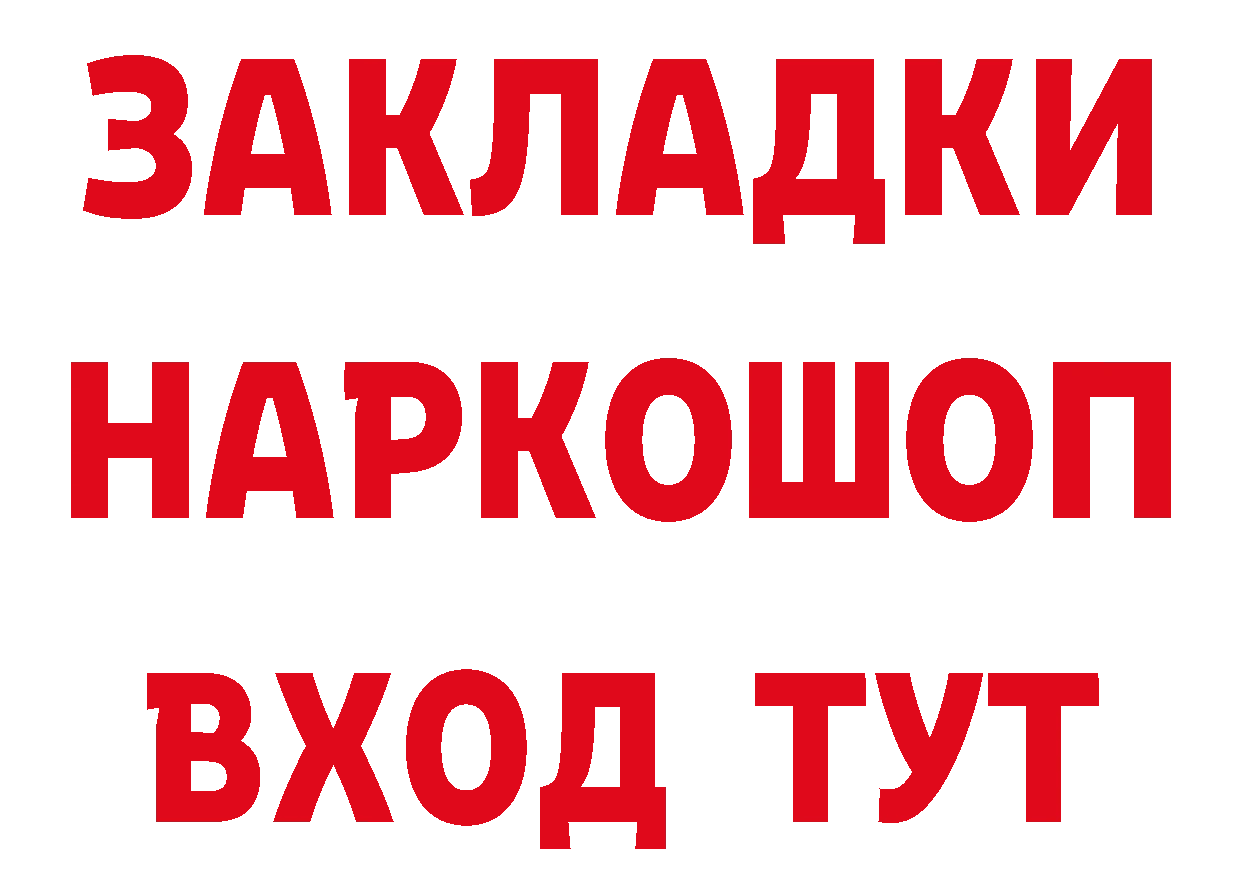 ЗАКЛАДКИ НАРКОШОП ВХОД ТУТ